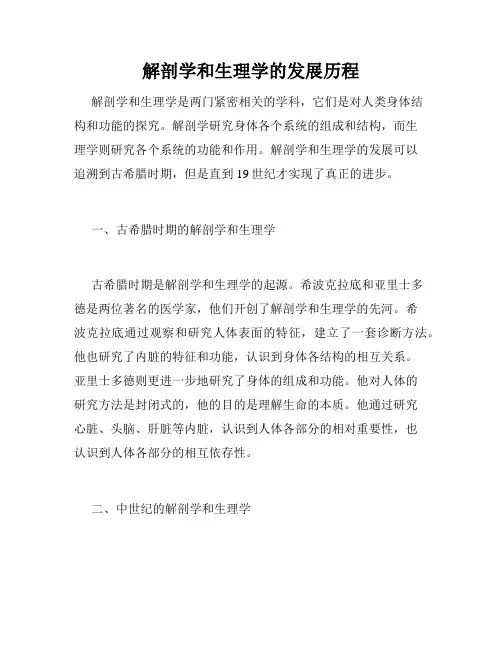 解剖学和生理学的发展历程

解剖学和生理学是两门紧密相关的学科，它们是对人类身体结构和功能的探究。解剖学研究身体各个系统的组成和结构，而生理学则研究各个系统的功能和作用。解剖学和生理学的发展可以追溯到古希腊时期，但是直到19世纪才实现了真正的进步。

一、古希腊时期的解剖学和生理学

古希腊时期是解剖学和生理学的起源。希波克拉底和亚里士多德是两位著名的医学家，他们开创了解剖学和生理学的先河。希波克拉底通过观察和研究人体表面的特征，建立了一套诊断方法。他也研究了内脏的特征和功能，认识到身体各结构的相互关系。亚里士多德则更进一步地研究了身体的组成和功能。他对人体的研究方法是封闭式的，他的目的是理解生命的本质。他通过研究心脏、头脑、肝脏等内脏，认识到人体各部分的相对重要性，也认识到人体各部分的相互依存性。

二、中世纪的解剖学和生理学